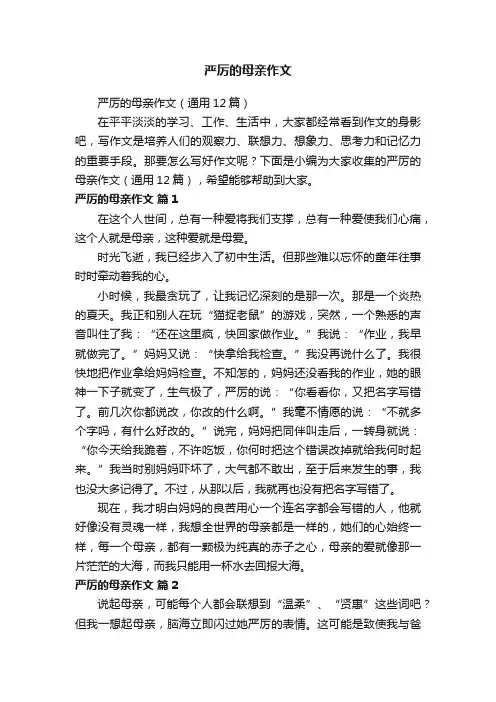 严厉的母亲作文

严厉的母亲作文（通用12篇）

在平平淡淡的学习、工作、生活中，大家都经常看到作文的身影吧，写作文是培养人们的观察力、联想力、想象力、思考力和记忆力的重要手段。那要怎么写好作文呢？下面是小编为大家收集的严厉的母亲作文（通用12篇），希望能够帮助到大家。

严厉的母亲作文 篇1

在这个人世间，总有一种爱将我们支撑，总有一种爱使我们心痛，这个人就是母亲，这种爱就是母爱。

时光飞逝，我已经步入了初中生活。但那些难以忘怀的童年往事时时牵动着我的心。

小时候，我最贪玩了，让我记忆深刻的是那一次。那是一个炎热的夏天。我正和别人在玩“猫捉老鼠”的游戏，突然，一个熟悉的声音叫住了我：“还在这里疯，快回家做作业。”我说：“作业，我早就做完了。”妈妈又说：“快拿给我检查。”我没再说什么了。我很快地把作业拿给妈妈检查。不知怎的，妈妈还没看我的作业，她的眼神一下子就变了，生气极了，严厉的说：“你看看你，又把名字写错了。前几次你都说改，你改的什么啊。”我毫不情愿的说：“不就多个字吗，有什么好改的。”说完，妈妈把同伴叫走后，一转身就说：“你今天给我跪着，不许吃饭，你何时把这个错误改掉就给我何时起来。”我当时别妈妈吓坏了，大气都不敢出，至于后来发生的事，我也没大多记得了。不过，从那以后，我就再也没有把名字写错了。

现在，我才明白妈妈的良苦用心一个连名字都会写错的人，他就好像没有灵魂一样，我想全世界的母亲都是一样的，她们的心始终一样，每一个母亲，都有一颗极为纯真的赤子之心，母亲的爱就像那一片茫茫的大海，而我只能用一杯水去回报大海。

严厉的母亲作文 篇2

说起母亲，可能每个人都会联想到“温柔”、“贤惠”这些词吧？但我一想起母亲，脑海立即闪过她严厉的表情。这可能是致使我与爸